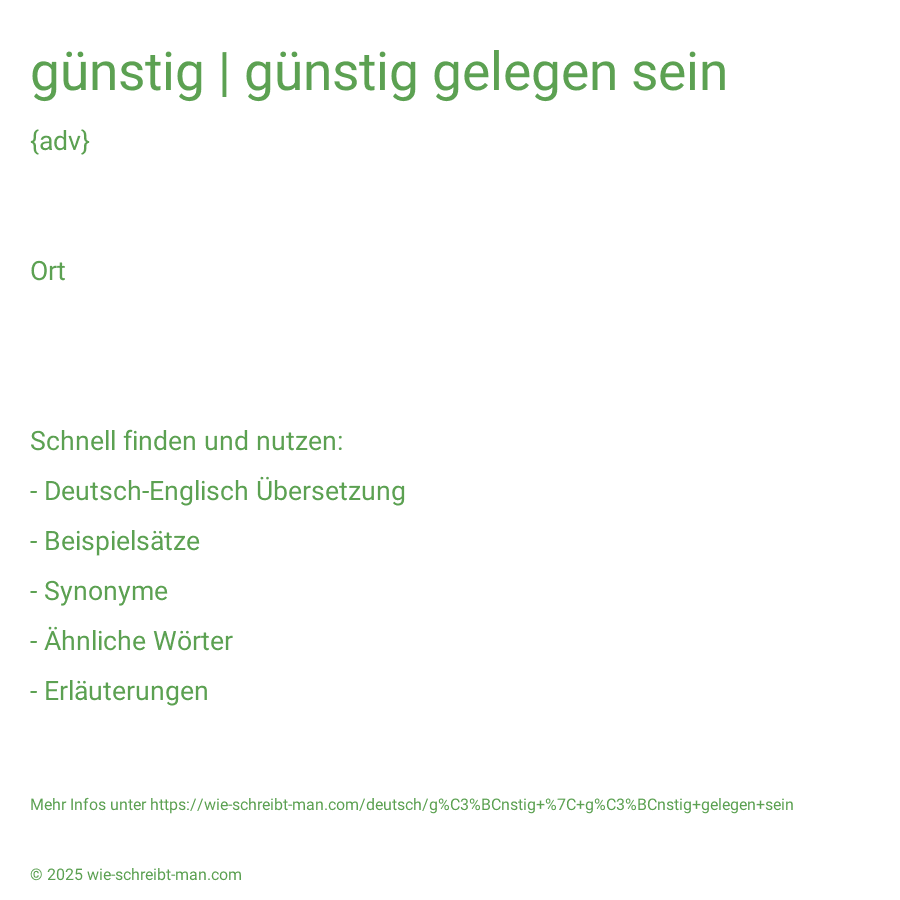 günstig | günstig gelegen sein

{adv}

Ort

Schnell finden und nutzen:

- Deutsch-Englisch Übersetzung

- Beispielsätze

- Synonyme

- Ähnliche Wörter

- Erläuterungen

Mehr Infos unter https://wie-schreibt-man.com/deutsch/g%C3%BCnstig+%7C+g%C3%BCnstig+gelegen+sein

© 2025 wie-schreibt-man.com